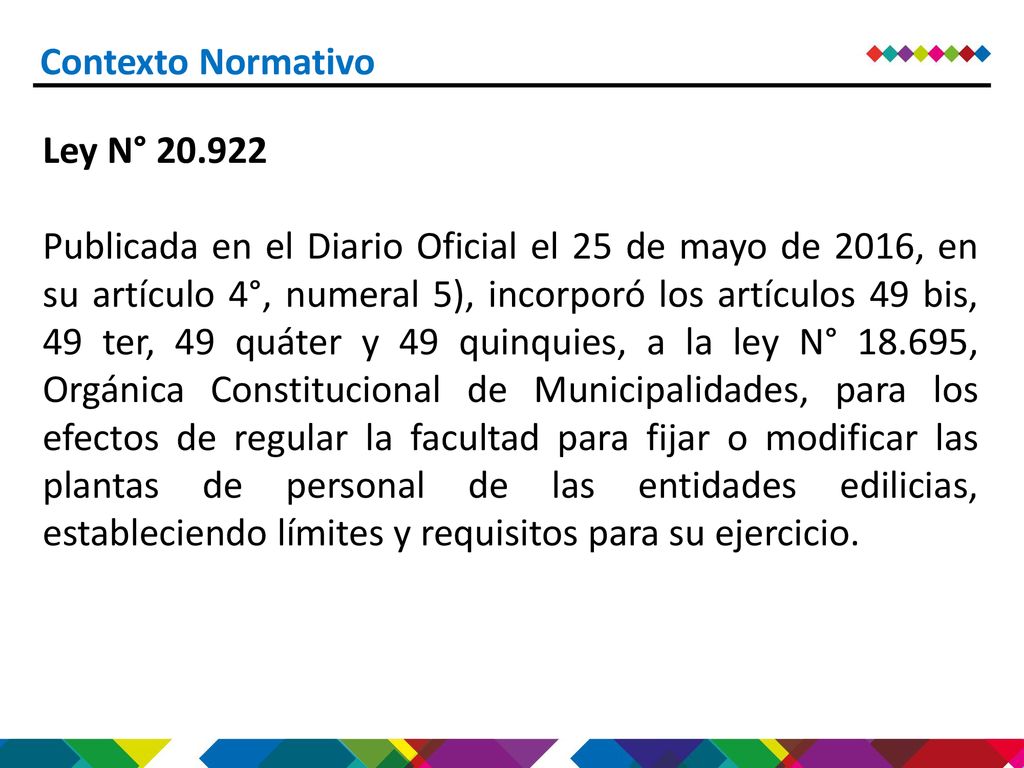 Contexto Normativo

Ley N° 20.922

Publicada en el Diario Oficial el 25 de mayo de 2016, en su artículo 4°, numeral 5), incorporó los artículos 49 bis, 49 ter, 49 quáter y 49 quinquies, a la ley N° 18.695, Orgánica Constitucional de Municipalidades, para los efectos de regular la facultad para fijar o modificar las plantas de personal de las entidades edilicias, estableciendo límites y requisitos para su ejercicio.